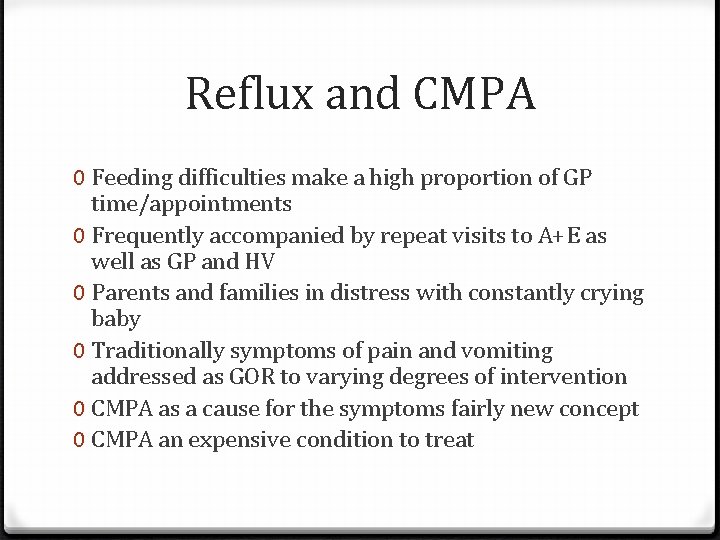 Reflux and CMPA

0 Feeding difficulties make a high proportion of GP time/appointments
0 Frequently accompanied by repeat visits to A+E as well as GP and HV
0 Parents and families in distress with constantly crying baby
0 Traditionally symptoms of pain and vomiting addressed as GOR to varying degrees of intervention
0 CMPA as a cause for the symptoms fairly new concept
0 CMPA an expensive condition to treat